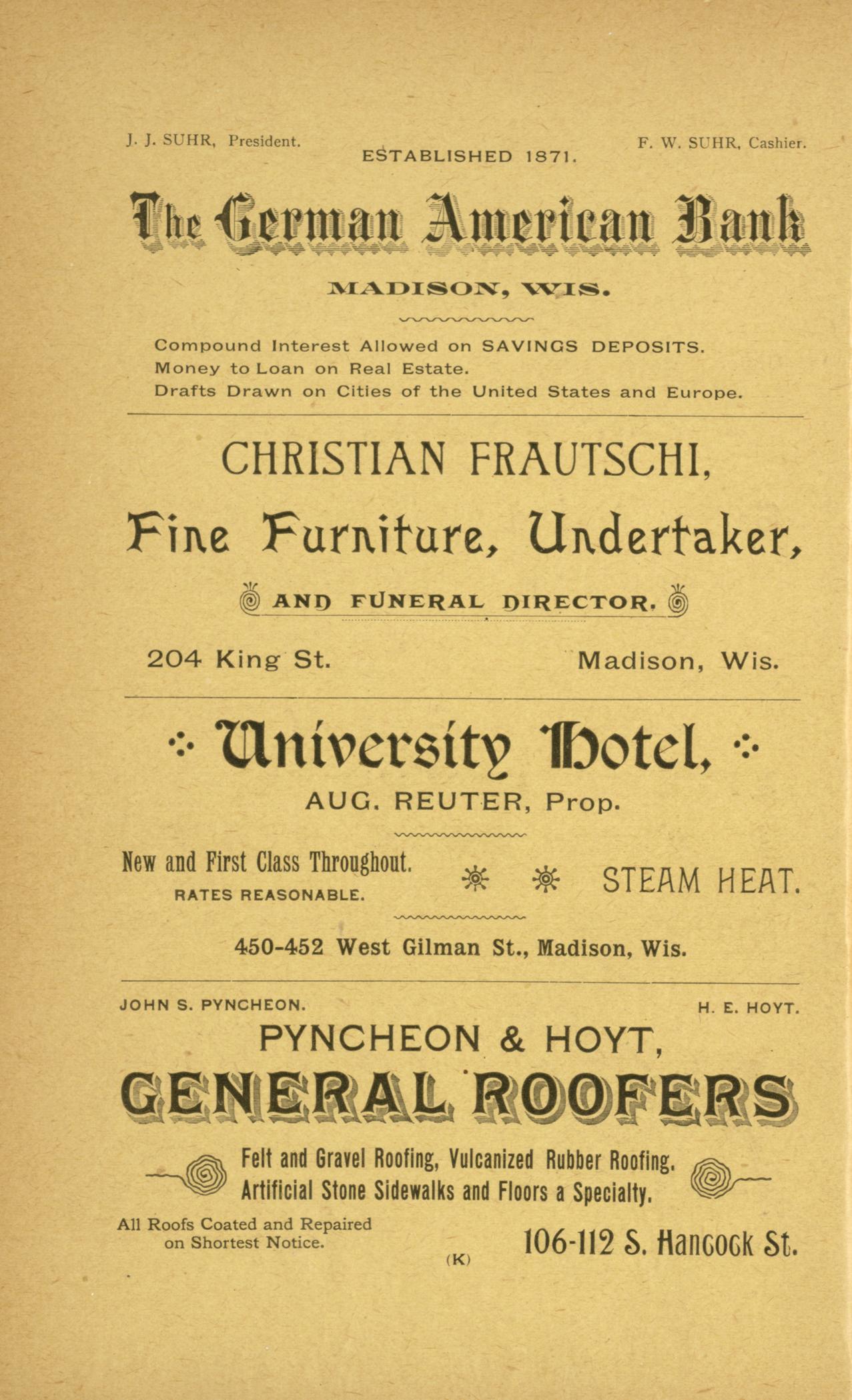 J. J. SUHR, President.

ESTABLISHED 1871.

F. W. SUHR, Cashier.

The German American Bank

MADISON, WIS.

Compound Interest Allowed on SAVINGS DEPOSITS.
Money to Loan on Real Estate.
Drafts Drawn on Cities of the United States and Europe.

CHRISTIAN FRAUTSCHI,

Fine Furniture, Undertaker,

AND FUNERAL DIRECTOR.

204 King St.

Madison, Wis.

University Hotel,

AUG. REUTER, Prop.

New and First Class Throughout.
RATES REASONABLE.

STEAM HEAT.

450-452 West Gilman St., Madison, Wis.

JOHN S. PYNCHEON.

H. E. HOYT.

PYNCHEON & HOYT,

GENERAL ROOFERS

Felt and Gravel Roofing, Vulcanized Rubber Roofing.
Artificial Stone Sidewalks and Floors a Specialty.

All Roofs Coated and Repaired on Shortest Notice.

(K)

106-112 S. Hancock St.